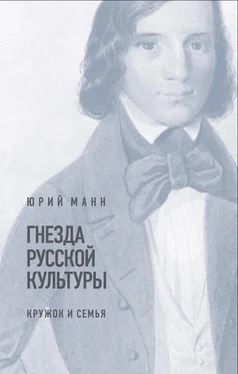 ЮРИЙ МАНН

ГНЕЗДА РУССКОЙ КУЛЬТУРЫ

КРУЖОК И СЕМЬЯ